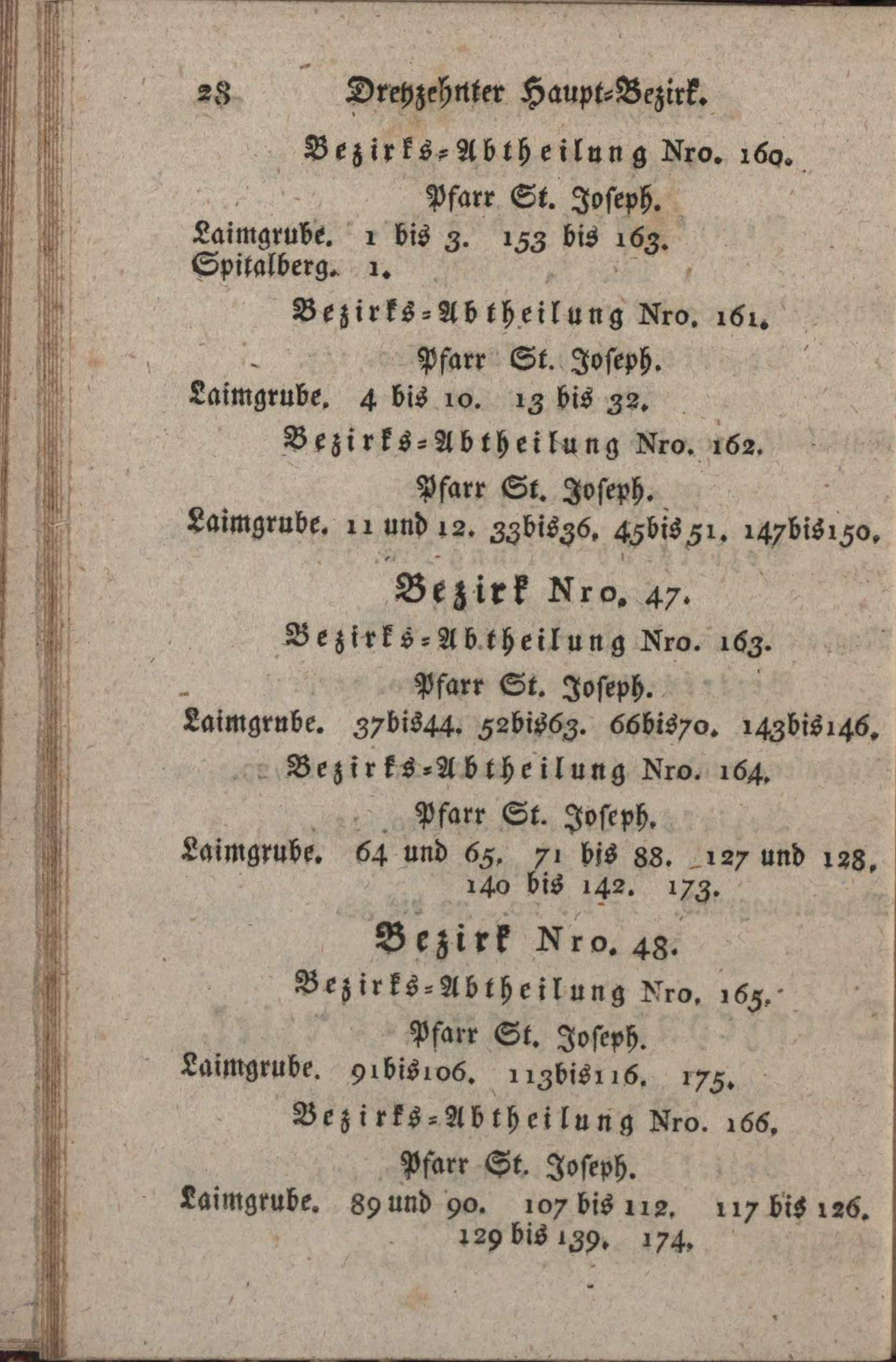 28 Dreyzehnter Haupt-Bezirk.

Bezirks-Abtheilung Nro. 160.

Pfarr St. Joseph.

Laimgrube. 1 bis 3. 153 bis 163.
Spitalberg. 1.

Bezirks-Abtheilung Nro. 161.

Pfarr St. Joseph.

Laimgrube. 4 bis 10. 13 bis 32.

Bezirks-Abtheilung Nro. 162.

Pfarr St. Joseph.

Laimgrube. 11 und 12. 33bis36. 45bis51. 147bis150.

Bezirk Nro. 47.

Bezirks-Abtheilung Nro. 163.

Pfarr St. Joseph.

Laimgrube. 37bis44. 52bis63. 66bis70. 143bis146.

Bezirks-Abtheilung Nro. 164.

Pfarr St. Joseph.

Laimgrube. 64 und 65. 71 bis 88. 127 und 128. 140 bis 142. 173.

Bezirk Nro. 48.

Bezirks-Abtheilung Nro. 165.

Pfarr St. Joseph.

Laimgrube. 91bis106. 113bis116. 175.

Bezirks-Abtheilung Nro. 166.

Pfarr St. Joseph.

Laimgrube. 89 und 90. 107 bis 112. 117 bis 126. 129 bis 139. 174.